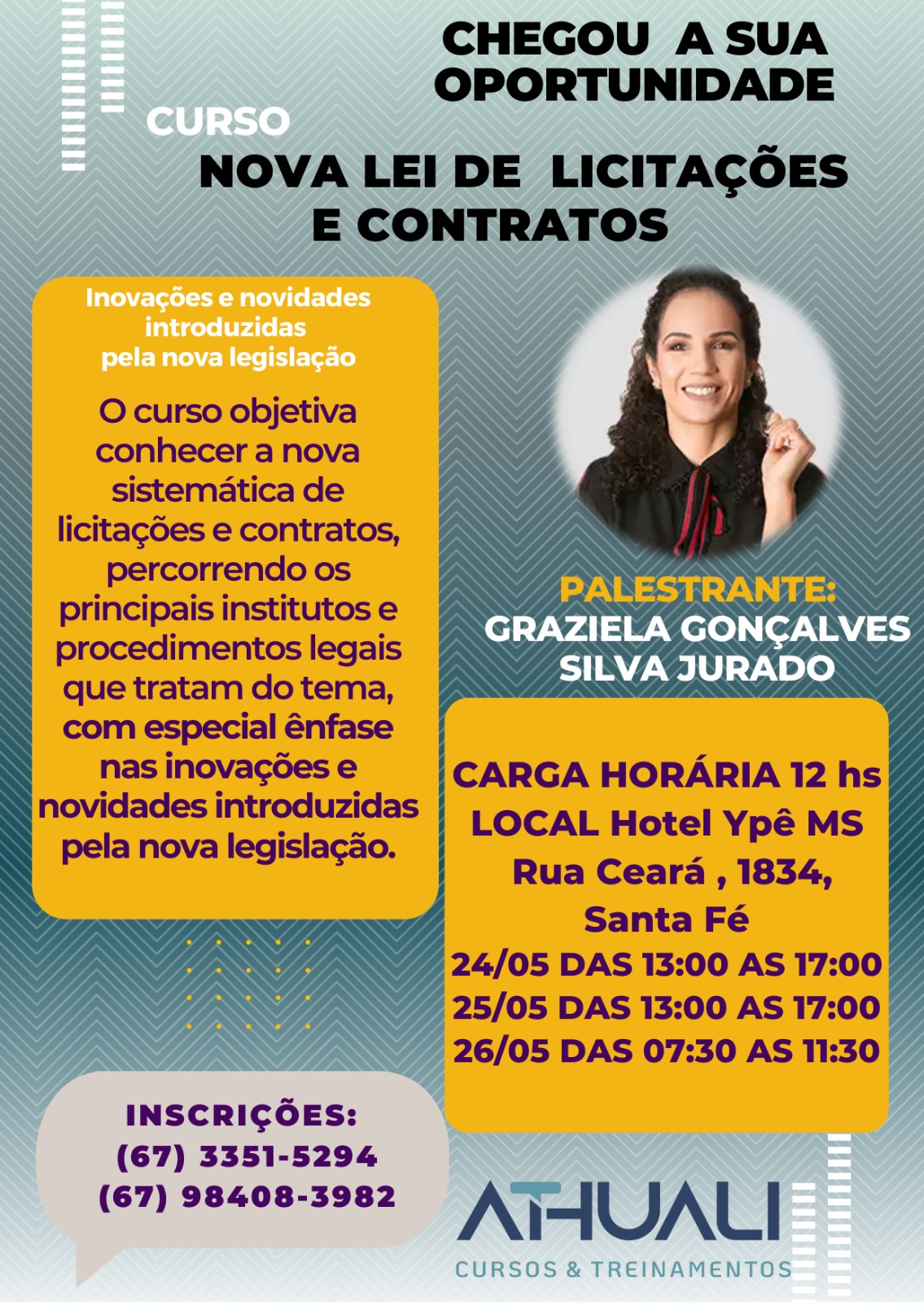 CHEGOU A SUA OPORTUNIDADE

CURSO

NOVA LEI DE LICITAÇÕES E CONTRATOS

Inovações e novidades introduzidas pela nova legislação

O curso objetiva conhecer a nova sistemática de licitações e contratos, percorrendo os principais institutos e procedimentos legais que tratam do tema, com especial ênfase nas inovações e novidades introduzidas pela nova legislação.

PALESTRANTE:
GRAZIELA GONÇALVES SILVA JURADO

CARGA HORÁRIA 12 hs
LOCAL Hotel Ypê MS
Rua Ceará , 1834,
Santa Fé
24/05 DAS 13:00 AS 17:00
25/05 DAS 13:00 AS 17:00
26/05 DAS 07:30 AS 11:30

INSCRIÇÕES:
(67) 3351-5294
(67) 98408-3982

ATHUALI
CURSOS & TREINAMENTOS